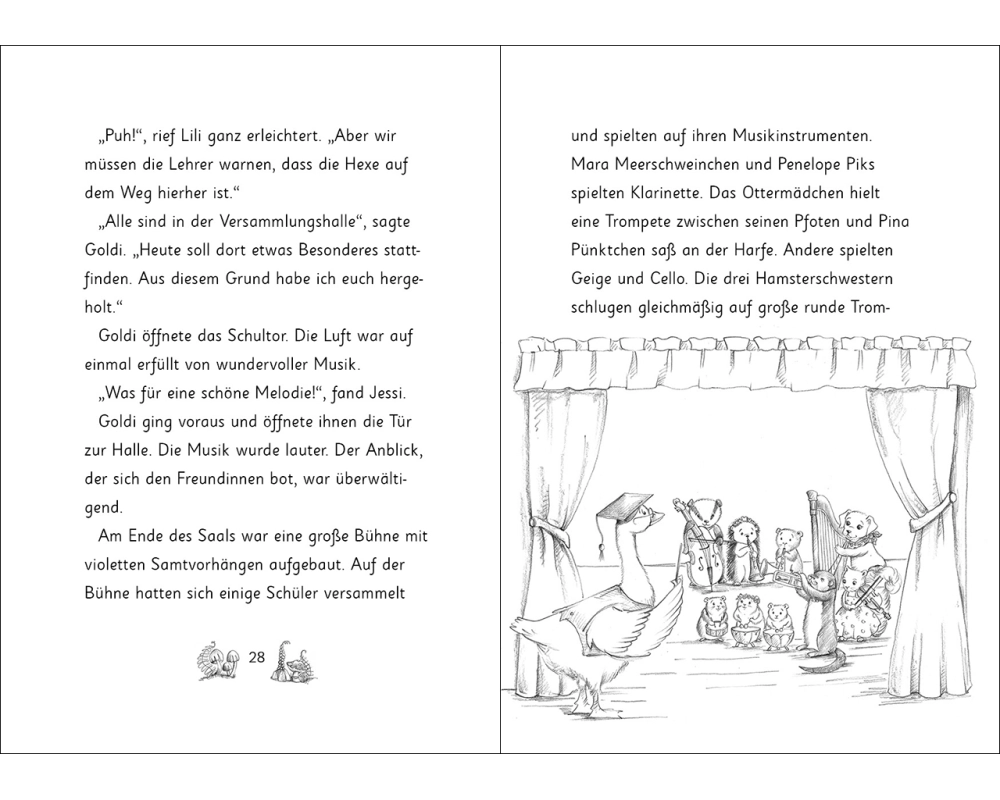 „Puh!“, rief Lili ganz erleichtert. „Aber wir müssen die Lehrer warnen, dass die Hexe auf dem Weg hierher ist.“

„Alle sind in der Versammlungshalle“, sagte Goldi. „Heute soll dort etwas Besonderes stattfinden. Aus diesem Grund habe ich euch hergeholt.“

Goldi öffnete das Schultor. Die Luft war auf einmal erfüllt von wundervoller Musik.

„Was für eine schöne Melodie!“, fand Jessi.

Goldi ging voraus und öffnete ihnen die Tür zur Halle. Die Musik wurde lauter. Der Anblick, der sich den Freundinnen bot, war überwältigend.

Am Ende des Saals war eine große Bühne mit violetten Samtvorhängen aufgebaut. Auf der Bühne hatten sich einige Schüler versammelt

28

und spielten auf ihren Musikinstrumenten. Mara Meerschweinchen und Penelope Piks spielten Klarinette. Das Ottermädchen hielt eine Trompete zwischen seinen Pfoten und Pina Pünktchen saß an der Harfe. Andere spielten Geige und Cello. Die drei Hamsterschwestern schlugen gleichmäßig auf große runde Trom-